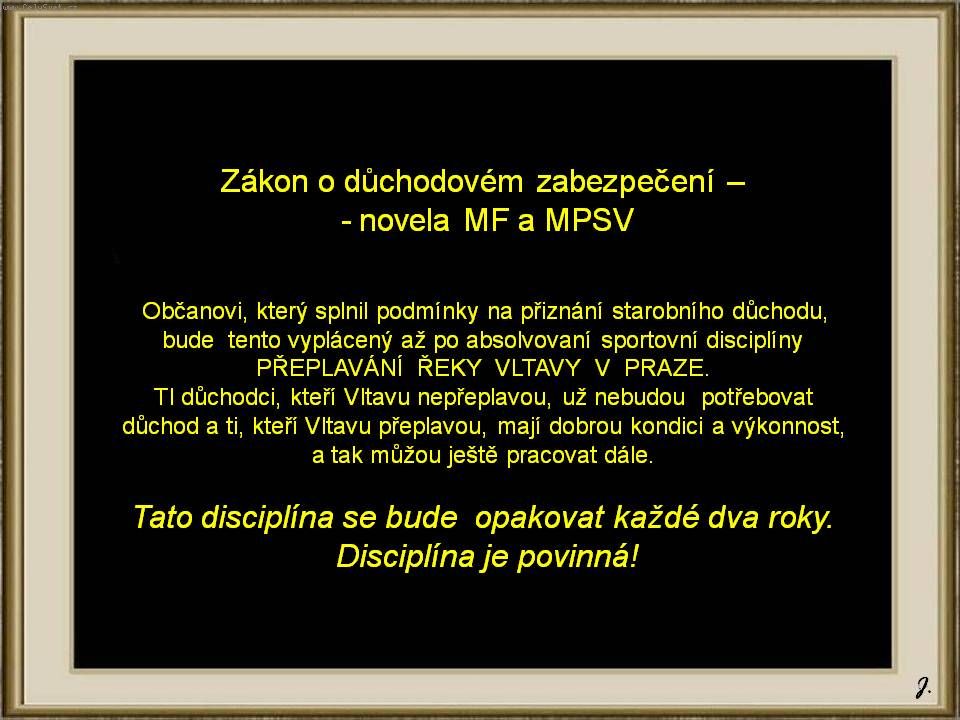 Zákon o důchodovém zabezpečení –
- novela MF a MPSV

Občanovi, který splnil podmínky na přiznání starobního důchodu, bude tento vyplácený až po absolvovaní sportovní disciplíny PŘEPLAVÁNÍ ŘEKY VLTAVY V PRAZE. TI důchodci, kteří Vltavu nepřeplavou, už nebudou potřebovat důchod a ti, kteří Vltavu přeplavou, mají dobrou kondici a výkonnost, a tak můžou ještě pracovat dále.

Tato disciplína se bude opakovat každé dva roky. Disciplína je povinná!

J.